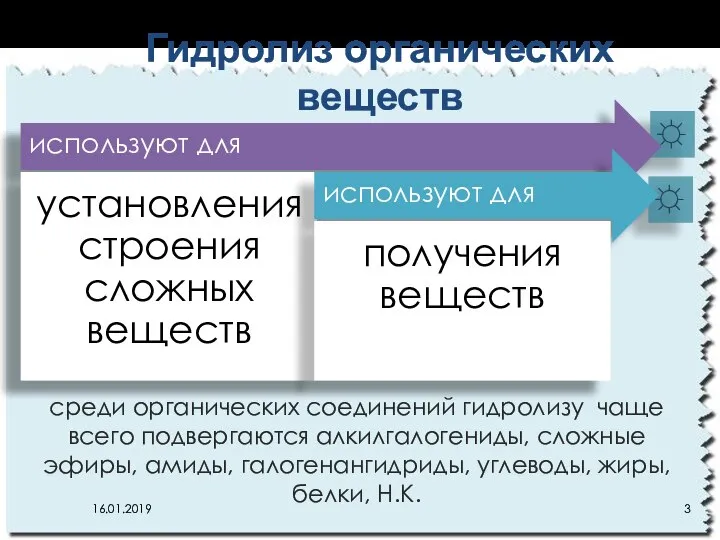 Гидролиз органических веществ

используют для

установления строения сложных веществ

используют для

получения веществ

среди органических соединений гидролизу чаще всего подвергаются алкилгалогениды, сложные эфиры, амиды, галогенангидриды, углеводы, жиры, белки, Н.К.

16.01.2019

3